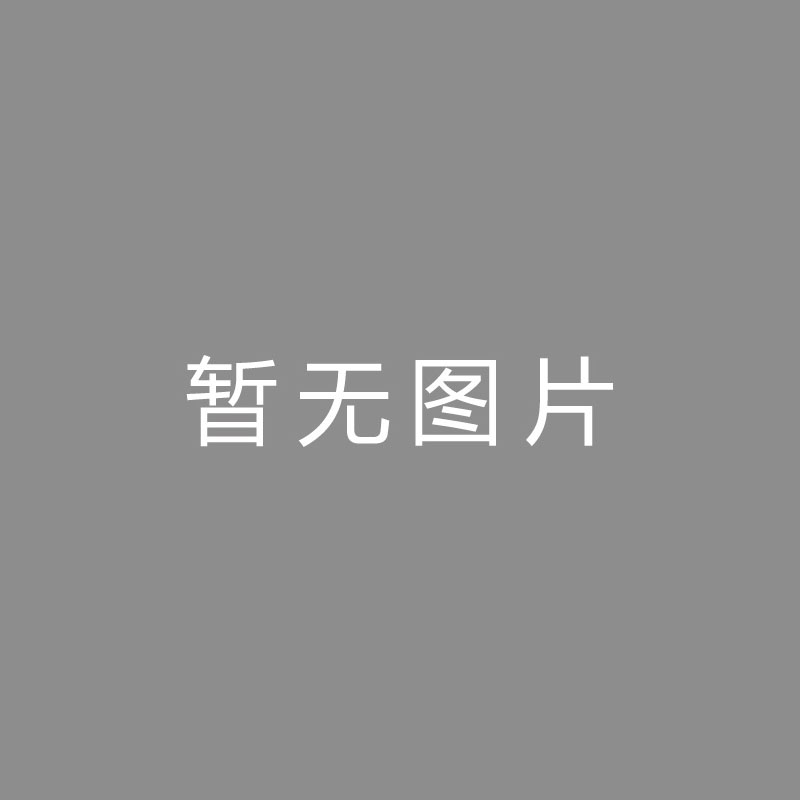 暂无图片